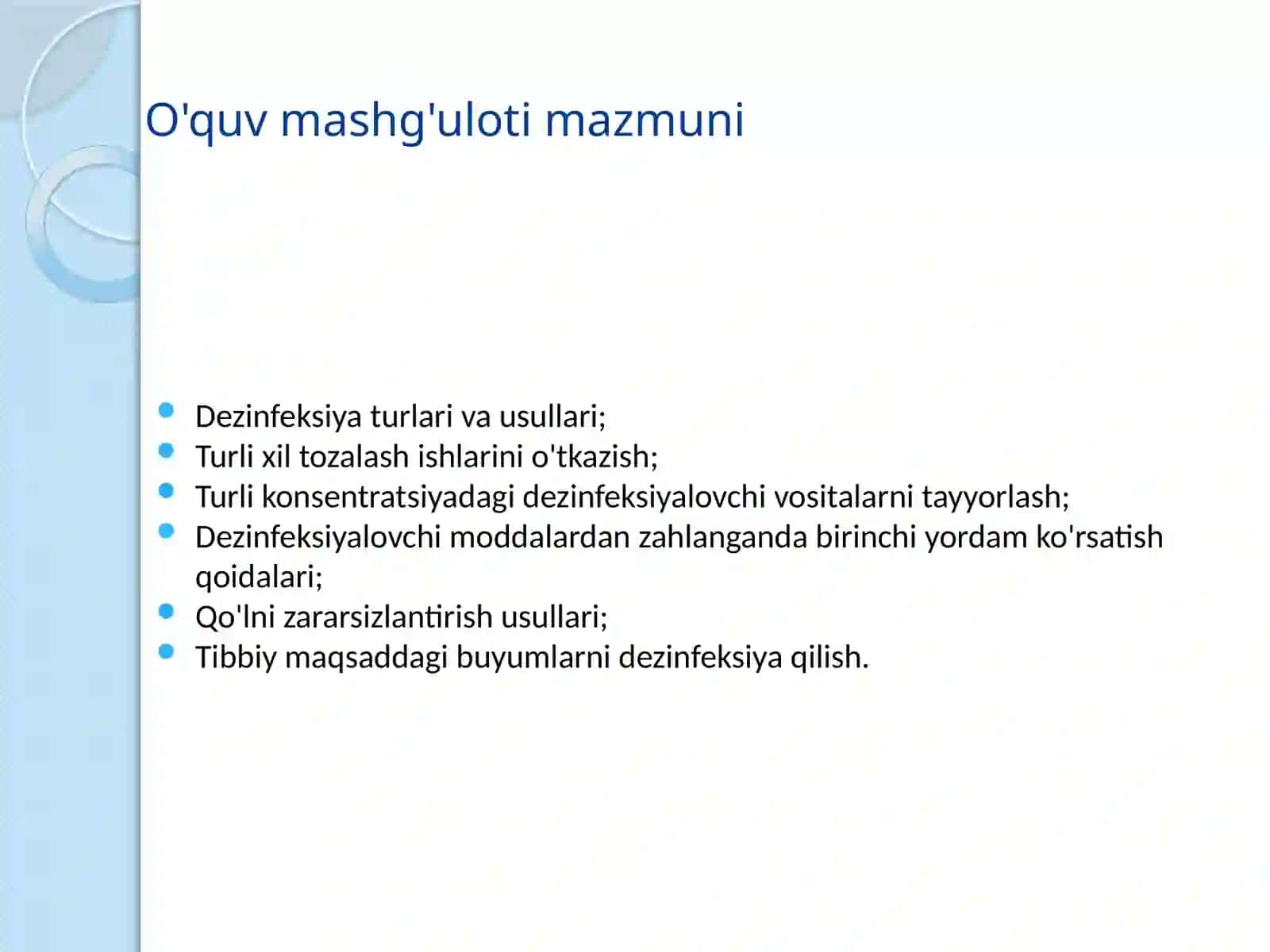 O'quv mashg'uloti mazmuni

- Dezinfeksiya turlari va usullari;
- Turli xil tozalash ishlarini o'tkazish;
- Turli konsentratsiyadagi dezinfeksiyalovchi vositalarni tayyorlash;
- Dezinfeksiyalovchi moddalardan zahlanganda birinchi yordam ko'rsatish qoidalari;
- Qo'lni zararsizlantirish usullari;
- Tibbiy maqsaddagi buyumlarni dezinfeksiya qilish.